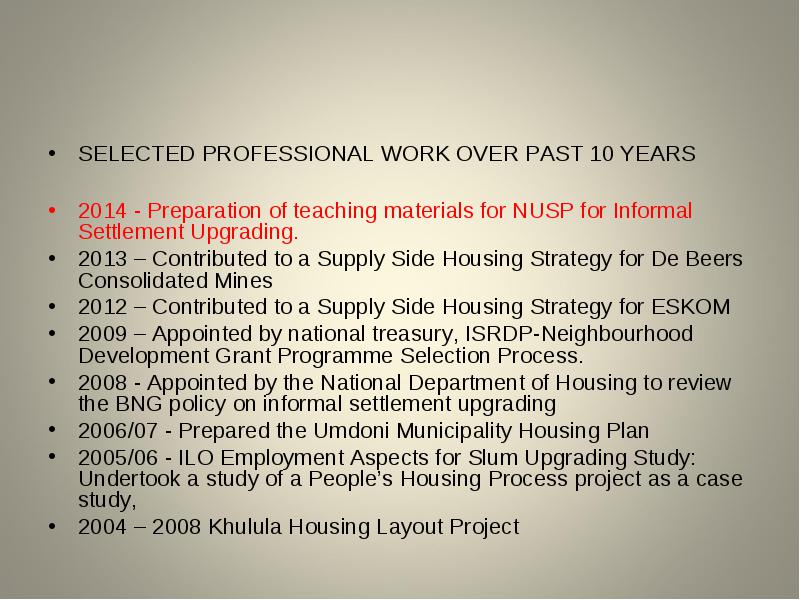 • SELECTED PROFESSIONAL WORK OVER PAST 10 YEARS

• 2014 - Preparation of teaching materials for NUSP for Informal Settlement Upgrading.
• 2013 – Contributed to a Supply Side Housing Strategy for De Beers Consolidated Mines
• 2012 – Contributed to a Supply Side Housing Strategy for ESKOM
• 2009 – Appointed by national treasury, ISRDP-Neighbourhood Development Grant Programme Selection Process.
• 2008 - Appointed by the National Department of Housing to review the BNG policy on informal settlement upgrading
• 2006/07 - Prepared the Umdoni Municipality Housing Plan
• 2005/06 - ILO Employment Aspects for Slum Upgrading Study: Undertook a study of a People's Housing Process project as a case study,
• 2004 – 2008 Khulula Housing Layout Project